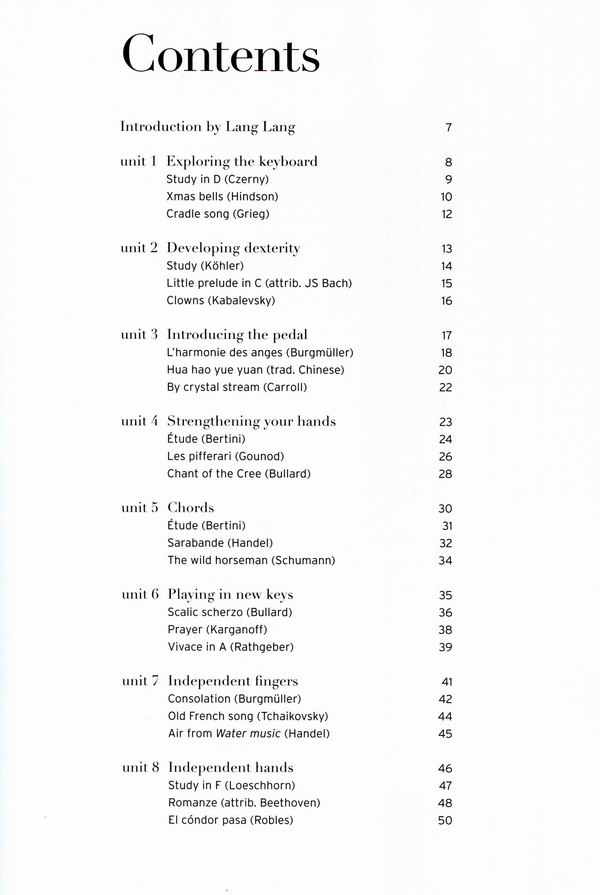 Contents

Introduction by Lang Lang 7

unit 1 Exploring the keyboard 8
Study in D (Czerny) 9
Xmas bells (Hindson) 10
Cradle song (Grieg) 12

unit 2 Developing dexterity 13
Study (Köhler) 14
Little prelude in C (attrib. JS Bach) 15
Clowns (Kabalevsky) 16

unit 3 Introducing the pedal 17
L'harmonie des anges (Burgmüller) 18
Hua hao yue yuan (trad. Chinese) 20
By crystal stream (Carroll) 22

unit 4 Strengthening your hands 23
Étude (Bertini) 24
Les pifferari (Gounod) 26
Chant of the Cree (Bullard) 28

unit 5 Chords 30
Étude (Bertini) 31
Sarabande (Handel) 32
The wild horseman (Schumann) 34

unit 6 Playing in new keys 35
Scalic scherzo (Bullard) 36
Prayer (Karganoff) 38
Vivace in A (Rathgeber) 39

unit 7 Independent fingers 41
Consolation (Burgmüller) 42
Old French song (Tchaikovsky) 44
Air from Water music (Handel) 45

unit 8 Independent hands 46
Study in F (Loeschhorn) 47
Romanze (attrib. Beethoven) 48
El cóndor pasa (Robles) 50